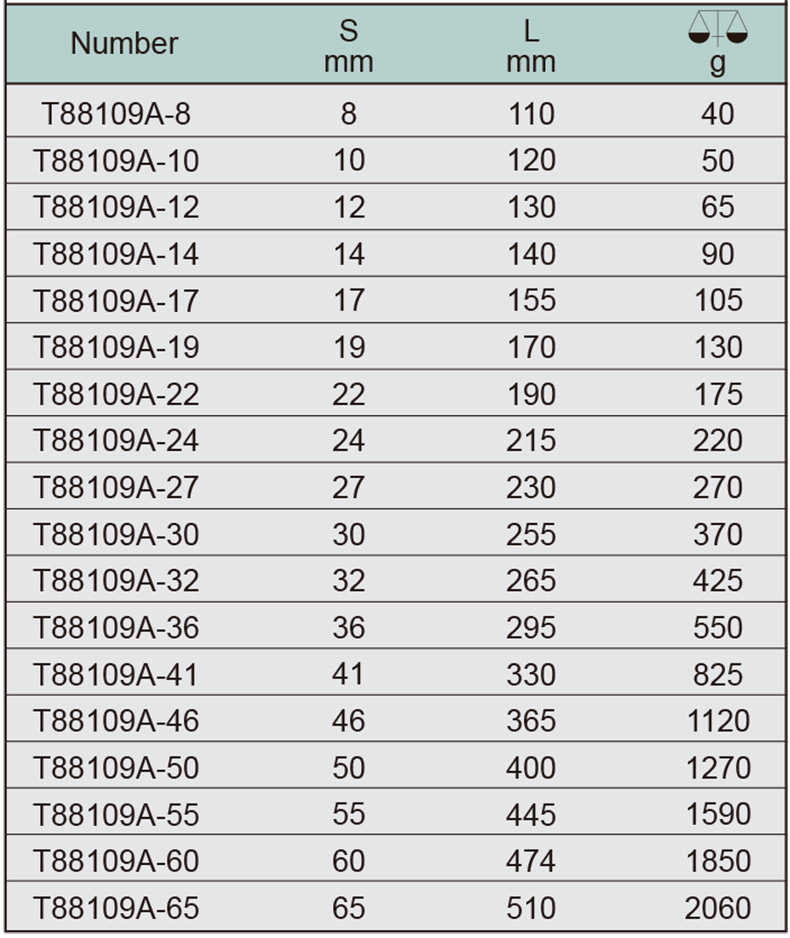 | Number | S mm | L mm | g |
|---|---|---|---|
| T88109A-8 | 8 | 110 | 40 |
| T88109A-10 | 10 | 120 | 50 |
| T88109A-12 | 12 | 130 | 65 |
| T88109A-14 | 14 | 140 | 90 |
| T88109A-17 | 17 | 155 | 105 |
| T88109A-19 | 19 | 170 | 130 |
| T88109A-22 | 22 | 190 | 175 |
| T88109A-24 | 24 | 215 | 220 |
| T88109A-27 | 27 | 230 | 270 |
| T88109A-30 | 30 | 255 | 370 |
| T88109A-32 | 32 | 265 | 425 |
| T88109A-36 | 36 | 295 | 550 |
| T88109A-41 | 41 | 330 | 825 |
| T88109A-46 | 46 | 365 | 1120 |
| T88109A-50 | 50 | 400 | 1270 |
| T88109A-55 | 55 | 445 | 1590 |
| T88109A-60 | 60 | 474 | 1850 |
| T88109A-65 | 65 | 510 | 2060 |